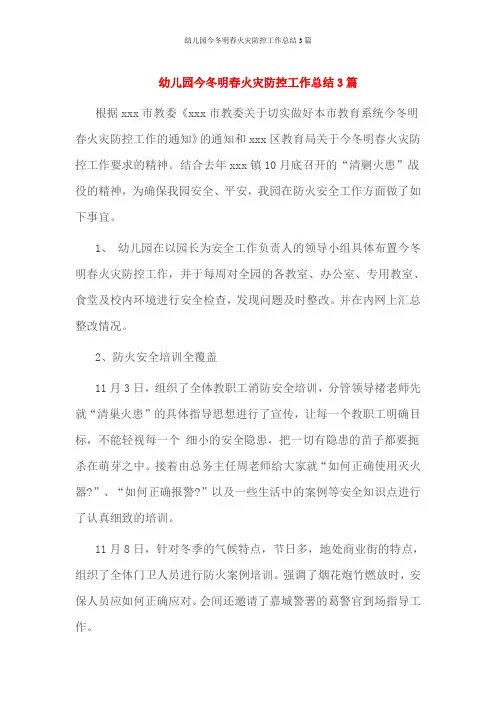 幼儿园今冬明春火灾防控工作总结3篇

幼儿园今冬明春火灾防控工作总结3篇

根据xxx市教委《xxx市教委关于切实做好本市教育系统今冬明春火灾防控工作的通知》的通知和xxx区教育局关于今冬明春火灾防控工作要求的精神。结合去年xxx镇10月底召开的“清剿火患”战役的精神，为确保我园安全、平安，我园在防火安全工作方面做了如下事宜。

1、 幼儿园在以园长为安全工作负责人的领导小组具体布置今冬明春火灾防控工作，并于每周对全园的各教室、办公室、专用教室、食堂及校内环境进行安全检查，发现问题及时整改。并在内网上汇总整改情况。

2、防火安全培训全覆盖

11月3日，组织了全体教职工消防安全培训，分管领导褚老师先就“清巢火患”的具体指导思想进行了宣传，让每一个教职工明确目标，不能轻视每一个 细小的安全隐患，把一切有隐患的苗子都要扼杀在萌芽之中。接着由总务主任周老师给大家就“如何正确使用灭火器?”、“如何正确报警?”以及一些生活中的案例等安全知识点进行了认真细致的培训。

11月8日，针对冬季的气候特点，节日多，地处商业街的特点，组织了全体门卫人员进行防火案例培训。强调了烟花炮竹燃放时，安保人员应如何正确应对。会间还邀请了嘉城警署的葛警官到场指导工作。